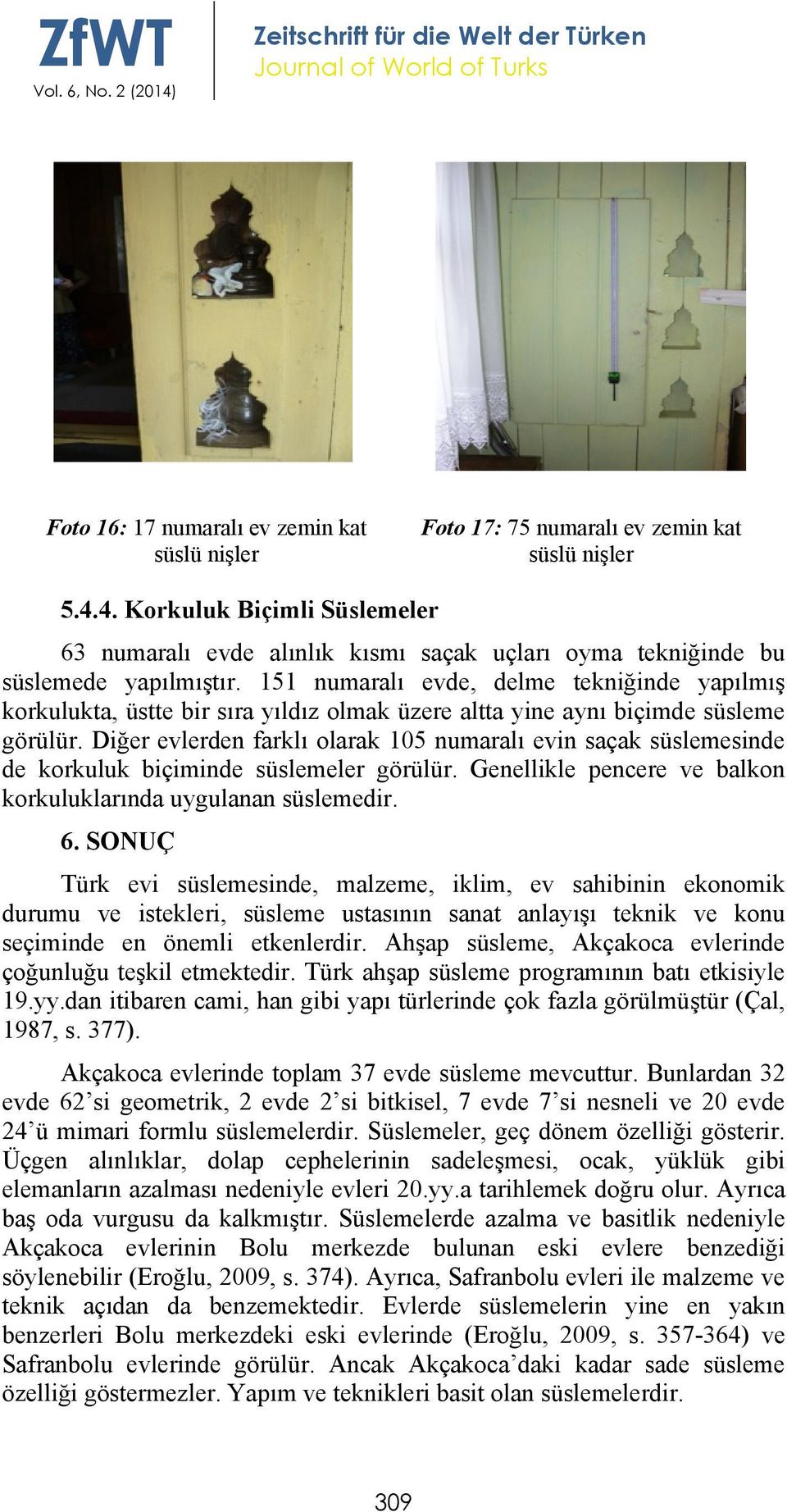 ZfWT
Vol. 6, No. 2 (2014)

Zeitschrift für die Welt der Türken
Journal of World of Turks

Foto 16: 17 numaralı ev zemin kat süslü nişler

Foto 17: 75 numaralı ev zemin kat süslü nişler

5.4.4. Korkuluk Biçimli Süslemeler

63 numaralı evde alınlık kısmı saçak uçları oyma tekniğinde bu süslemede yapılmıştır. 151 numaralı evde, delme tekniğinde yapılmış korkulukta, üstte bir sıra yıldız olmak üzere altta yine aynı biçimde süsleme görülür. Diğer evlerden farklı olarak 105 numaralı evin saçak süslemesinde de korkuluk biçiminde süslemeler görülür. Genellikle pencere ve balkon korkuluklarında uygulanan süslemedir.

6. SONUÇ

Türk evi süslemesinde, malzeme, iklim, ev sahibinin ekonomik durumu ve istekleri, süsleme ustasının sanat anlayışı teknik ve konu seçiminde en önemli etkenlerdir. Ahşap süsleme, Akçakoca evlerinde çoğunluğu teşkil etmektedir. Türk ahşap süsleme programının batı etkisiyle 19.yy.dan itibaren cami, han gibi yapı türlerinde çok fazla görülmüştür (Çal, 1987, s. 377).

Akçakoca evlerinde toplam 37 evde süsleme mevcuttur. Bunlardan 32 evde 62’si geometrik, 2 evde 2’si bitkisel, 7 evde 7’si nesneli ve 20 evde 24’ü mimari formlu süslemelerdir. Süslemeler, geç dönem özelliği gösterir. Üçgen alınlıklar, dolap cephelerinin sadeleşmesi, ocak, yüklük gibi elemanların azalması nedeniyle evleri 20.yy.a tarihlemek doğru olur. Ayrıca baş oda vurgusu da kalkmıştır. Süslemelerde azalma ve basitlik nedeniyle Akçakoca evlerinin Bolu merkezde bulunan eski evlere benzediği söylenebilir (Eroğlu, 2009, s. 374). Ayrıca, Safranbolu evleri ile malzeme ve teknik açıdan da benzemektedir. Evlerde süslemelerin yine en yakın benzerleri Bolu merkezdeki eski evlerinde (Eroğlu, 2009, s. 357-364) ve Safranbolu evlerinde görülür. Ancak Akçakoca’daki kadar sade süsleme özelliği göstermezler. Yapım ve teknikleri basit olan süslemelerdir.

309